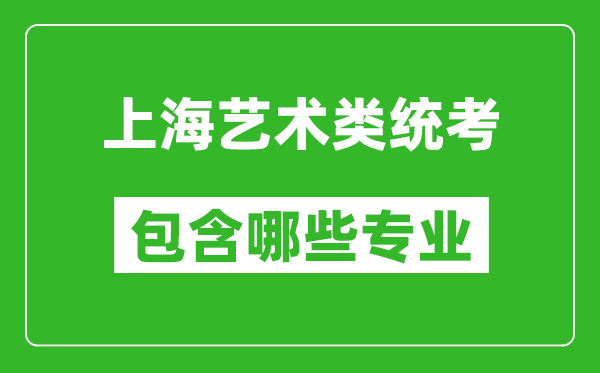 上海艺术类统考

包含哪些专业